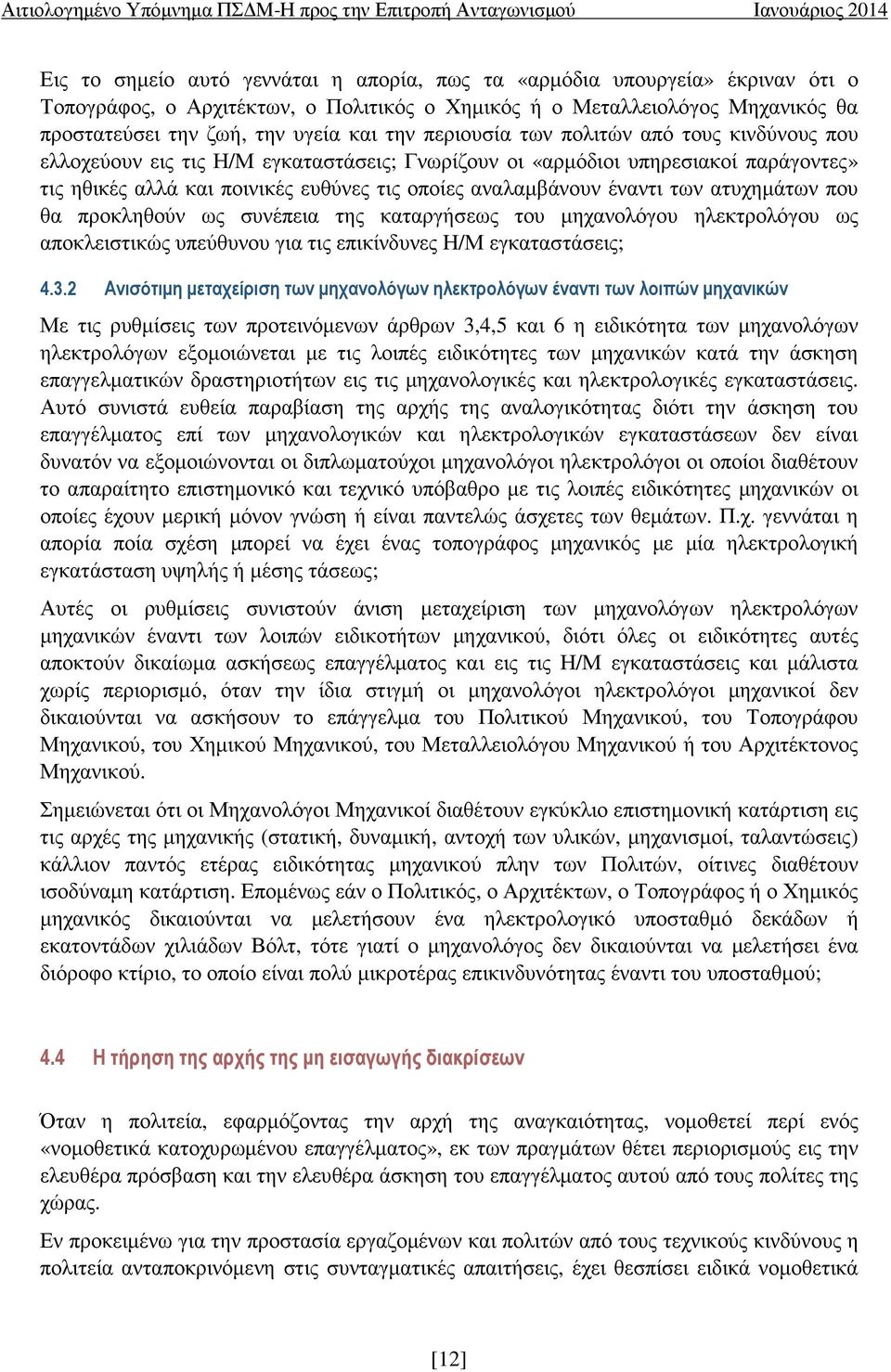 Αιτιολογημένο Υπόμνημα ΠΣΔΜ-Η προς την Επιτροπή Ανταγωνισμού Ιανουάριος 2014

Εις το σημείο αυτό γεννάται η απορία, πως τα «αρμόδια υπουργεία» έκριναν ότι ο Τοπογράφος, ο Αρχιτέκτων, ο Πολιτικός ο Χημικός ή ο Μεταλλειολόγος Μηχανικός θα προστατεύσει την ζωή, την υγεία και την περιουσία των πολιτών από τους κινδύνους που ελλοχεύουν εις τις Η/Μ εγκαταστάσεις; Γνωρίζουν οι «αρμόδιοι υπηρεσιακοί παράγοντες» τις ηθικές αλλά και ποινικές ευθύνες τις οποίες αναλαμβάνουν έναντι των ατυχημάτων που θα προκληθούν ως συνέπεια της καταργήσεως του μηχανολόγου ηλεκτρολόγου ως αποκλειστικώς υπεύθυνου για τις επικίνδυνες Η/Μ εγκαταστάσεις;

4.3.2 Ανισότιμη μεταχείριση των μηχανολόγων ηλεκτρολόγων έναντι των λοιπών μηχανικών

Με τις ρυθμίσεις των προτεινόμενων άρθρων 3,4,5 και 6 η ειδικότητα των μηχανολόγων ηλεκτρολόγων εξομοιώνεται με τις λοιπές ειδικότητες των μηχανικών κατά την άσκηση επαγγελματικών δραστηριοτήτων εις τις μηχανολογικές και ηλεκτρολογικές εγκαταστάσεις. Αυτό συνιστά ευθεία παραβίαση της αρχής της αναλογικότητας διότι την άσκηση του επαγγέλματος επί των μηχανολογικών και ηλεκτρολογικών εγκαταστάσεων δεν είναι δυνατόν να εξομοιώνονται οι διπλωματούχοι μηχανολόγοι ηλεκτρολόγοι οι οποίοι διαθέτουν το απαραίτητο επιστημονικό και τεχνικό υπόβαθρο με τις λοιπές ειδικότητες μηχανικών οι οποίες έχουν μερική μόνον γνώση ή είναι παντελώς άσχετες των θεμάτων. Π.χ. γεννάται η απορία ποία σχέση μπορεί να έχει ένας τοπογράφος μηχανικός με μία ηλεκτρολογική εγκατάσταση υψηλής ή μέσης τάσεως;

Αυτές οι ρυθμίσεις συνιστούν άνιση μεταχείριση των μηχανολόγων ηλεκτρολόγων μηχανικών έναντι των λοιπών ειδικοτήτων μηχανικού, διότι όλες οι ειδικότητες αυτές αποκτούν δικαίωμα ασκήσεως επαγγέλματος και εις τις Η/Μ εγκαταστάσεις και μάλιστα χωρίς περιορισμό, όταν την ίδια στιγμή οι μηχανολόγοι ηλεκτρολόγοι μηχανικοί δεν δικαιούνται να ασκήσουν το επάγγελμα του Πολιτικού Μηχανικού, του Τοπογράφου Μηχανικού, του Χημικού Μηχανικού, του Μεταλλειολόγου Μηχανικού ή του Αρχιτέκτονος Μηχανικού.

Σημειώνεται ότι οι Μηχανολόγοι Μηχανικοί διαθέτουν εγκύκλιο επιστημονική κατάρτιση εις τις αρχές της μηχανικής (στατική, δυναμική, αντοχή των υλικών, μηχανισμοί, ταλαντώσεις) κάλλιον παντός ετέρας ειδικότητας μηχανικού πλην των Πολιτών, οίτινες διαθέτουν ισοδύναμη κατάρτιση. Επομένως εάν ο Πολιτικός, ο Αρχιτέκτων, ο Τοπογράφος ή ο Χημικός μηχανικός δικαιούνται να μελετήσουν ένα ηλεκτρολογικό υποσταθμό δεκάδων ή εκατοντάδων χιλιάδων Βόλτ, τότε γιατί ο μηχανολόγος δεν δικαιούνται να μελετήσει ένα διόροφο κτίριο, το οποίο είναι πολύ μικροτέρας επικινδυνότητας έναντι του υποσταθμού;

4.4 Η τήρηση της αρχής της μη εισαγωγής διακρίσεων

Όταν η πολιτεία, εφαρμόζοντας την αρχή της αναγκαιότητας, νομοθετεί περί ενός «νομοθετικά κατοχυρωμένου επαγγέλματος», εκ των πραγμάτων θέτει περιορισμούς εις την ελευθέρα πρόσβαση και την ελευθέρα άσκηση του επαγγέλματος αυτού από τους πολίτες της χώρας.

Εν προκειμένω για την προστασία εργαζομένων και πολιτών από τους τεχνικούς κινδύνους η πολιτεία ανταποκρινόμενη στις συνταγματικές απαιτήσεις, έχει θεσπίσει ειδικά νομοθετικά

[12]